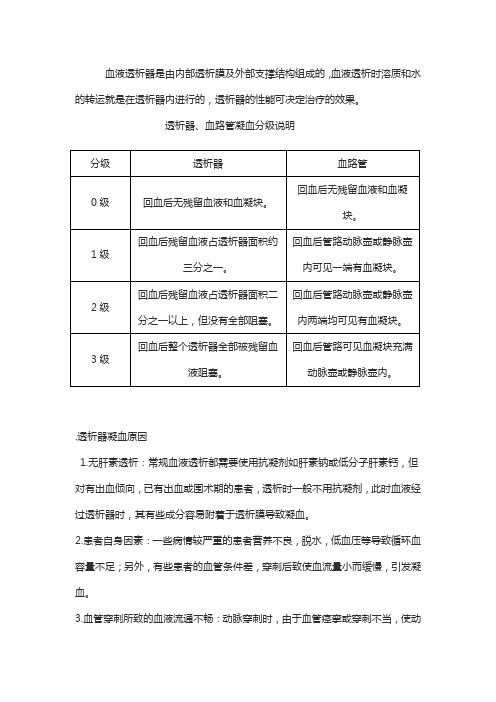 血液透析器是由内部透析膜及外部支撑结构组成的，血液透析时溶质和水的转运就是在透析器内进行的，透析器的性能可决定治疗的效果。

透析器、血路管凝血分级说明

| 分级 | 透析器 | 血路管 |
|---|---|---|
| 0 级 | 回血后无残留血液和血凝块。 | 回血后无残留血液和血凝块。 |
| 1 级 | 回血后残留血液占透析器面积约三分之一。 | 回血后管路动脉壶或静脉壶内可见一端有血凝块。 |
| 2 级 | 回血后残留血液占透析器面积二分之一以上，但没有全部阻塞。 | 回血后管路动脉壶或静脉壶内两端均可见有血凝块。 |
| 3 级 | 回血后整个透析器全部被残留血液阻塞。 | 回血后管路可见血凝块充满动脉壶或静脉壶内。 |

.透析器凝血原因

1.无肝素透析：常规血液透析都需要使用抗凝剂如肝素钠或低分子肝素钙，但对有出血倾向，已有出血或围术期的患者，透析时一般不用抗凝剂，此时血液经过透析器时，其有些成分容易附着于透析膜导致凝血。

2.患者自身因素：一些病情较严重的患者营养不良，脱水，低血压等导致循环血容量不足；另外，有些患者的血管条件差，穿刺后致使血流量小而缓慢，引发凝血。

3.血管穿刺所致的血液流通不畅：动脉穿刺时，由于血管痉挛或穿刺不当，使动